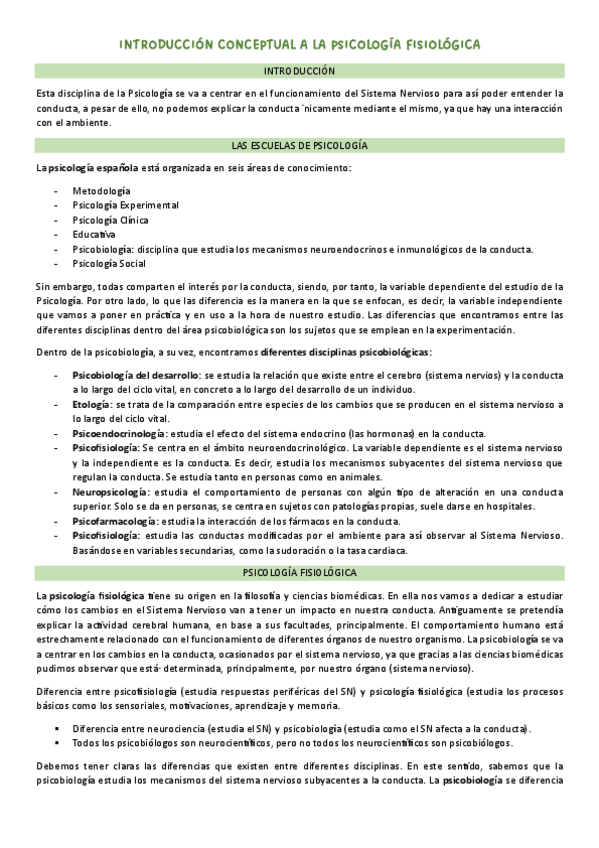 INTRODUCCIÓN CONCEPTUAL A LA PSICOLOGÍA FISIOLÓGICA

INTRODUCCIÓN

Esta disciplina de la Psicología se va a centrar en el funcionamiento del Sistema Nervioso para así poder entender la conducta, a pesar de ello, no podemos explicar la conducta ´nicamente mediante el mismo, ya que hay una interacción con el ambiente.

LAS ESCUELAS DE PSICOLOGÍA

La psicología española está organizada en seis áreas de conocimiento:

- Metodología
- Psicología Experimental
- Psicología Clínica
- Educativa
- Psicobiología: disciplina que estudia los mecanismos neuroendocrinos e inmunológicos de la conducta.
- Psicología Social

Sin embargo, todas comparten el interés por la conducta, siendo, por tanto, la variable dependiente del estudio de la Psicología. Por otro lado, lo que las diferencia es la manera en la que se enfocan, es decir, la variable independiente que vamos a poner en práctica y en uso a la hora de nuestro estudio. Las diferencias que encontramos entre las diferentes disciplinas dentro del área psicobiológica son los sujetos que se emplean en la experimentación.

Dentro de la psicobiología, a su vez, encontramos diferentes disciplinas psicobiológicas:

- Psicobiología del desarrollo: se estudia la relación que existe entre el cerebro (sistema nervios) y la conducta a lo largo del ciclo vital, en concreto a lo largo del desarrollo de un individuo.
- Etología: se trata de la comparación entre especies de los cambios que se producen en el sistema nervioso a lo largo del ciclo vital.
- Psicoendocrinología: estudia el efecto del sistema endocrino (las hormonas) en la conducta.
- Psicofisiología: Se centra en el ámbito neuroendocrinológico. La variable dependiente es el sistema nervioso y la independiente es la conducta. Es decir, estudia los mecanismos subyacentes del sistema nervioso que regulan la conducta. Se estudia tanto en personas como en animales.
- Neuropsicología: estudia el comportamiento de personas con algún tipo de alteración en una conducta superior. Solo se da en personas, se centra en sujetos con patologías propias, suele darse en hospitales.
- Psicofarmacología: estudia la interacción de los fármacos en la conducta.
- Psicofisiología: estudia las conductas modificadas por el ambiente para así observar al Sistema Nervioso. Basándose en variables secundarias, como la sudoración o la tasa cardiaca.

PSICOLOGÍA FISIOLÓGICA

La psicología fisiológica tiene su origen en la filosofía y ciencias biomédicas. En ella nos vamos a dedicar a estudiar cómo los cambios en el Sistema Nervioso van a tener un impacto en nuestra conducta. Antiguamente se pretendía explicar la actividad cerebral humana, en base a sus facultades, principalmente. El comportamiento humano está estrechamente relacionado con el funcionamiento de diferentes órganos de nuestro organismo. La psicobiología se va a centrar en los cambios en la conducta, ocasionados por el sistema nervioso, ya que gracias a las ciencias biomédicas pudimos observar que está· determinada, principalmente, por nuestro órgano (sistema nervioso).

Diferencia entre psicofisiología (estudia respuestas periféricas del SN) y psicología fisiológica (estudia los procesos básicos como los sensoriales, motivaciones, aprendizaje y memoria.

▪ Diferencia entre neurociencia (estudia el SN) y psicobiología (estudia como el SN afecta a la conducta).
▪ Todos los psicobiólogos son neurocientíficos, pero no todos los neurocientíficos son psicobiólogos.

Debemos tener claras las diferencias que existen entre diferentes disciplinas. En este sentido, sabemos que la psicobiología estudia los mecanismos del sistema nervioso subyacentes a la conducta. La psicobiología se diferencia